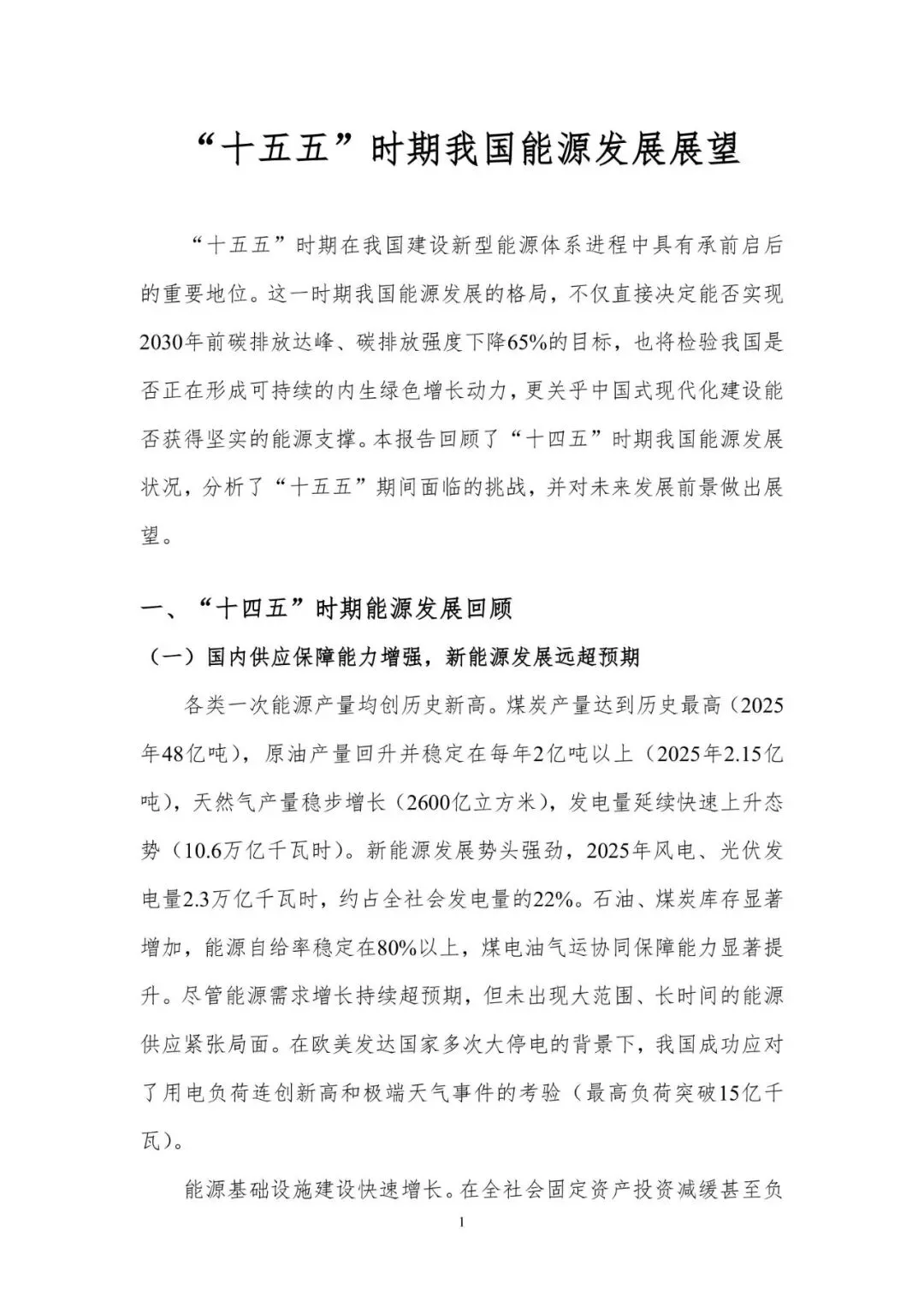 “十五五”时期我国能源发展展望

“十五五”时期在我国建设新型能源体系进程中具有承前启后的重要地位。这一时期我国能源发展的格局，不仅直接决定能否实现2030年前碳排放达峰、碳排放强度下降65%的目标，也将检验我国是否正在形成可持续的内生绿色增长动力，更关乎中国式现代化建设能否获得坚实的能源支撑。本报告回顾了“十四五”时期我国能源发展状况，分析了“十五五”期间面临的挑战，并对未来发展前景做出展望。

一、“十四五”时期能源发展回顾

（一）国内供应保障能力增强，新能源发展远超预期

各类一次能源产量均创历史新高。煤炭产量达到历史最高（2025年48亿吨），原油产量回升并稳定在每年2亿吨以上（2025年2.15亿吨），天然气产量稳步增长（2600亿立方米），发电量延续快速上升态势（10.6万亿千瓦时）。新能源发展势头强劲，2025年风电、光伏发电量2.3万亿千瓦时，约占全社会发电量的22%。石油、煤炭库存显著增加，能源自给率稳定在80%以上，煤电油气运协同保障能力显著提升。尽管能源需求增长持续超预期，但未出现大范围、长时间的能源供应紧张局面。在欧美发达国家多次大停电的背景下，我国成功应对了用电负荷连创新高和极端天气事件的考验（最高负荷突破15亿千瓦）。

能源基础设施建设快速增长。在全社会固定资产投资减缓甚至负

1